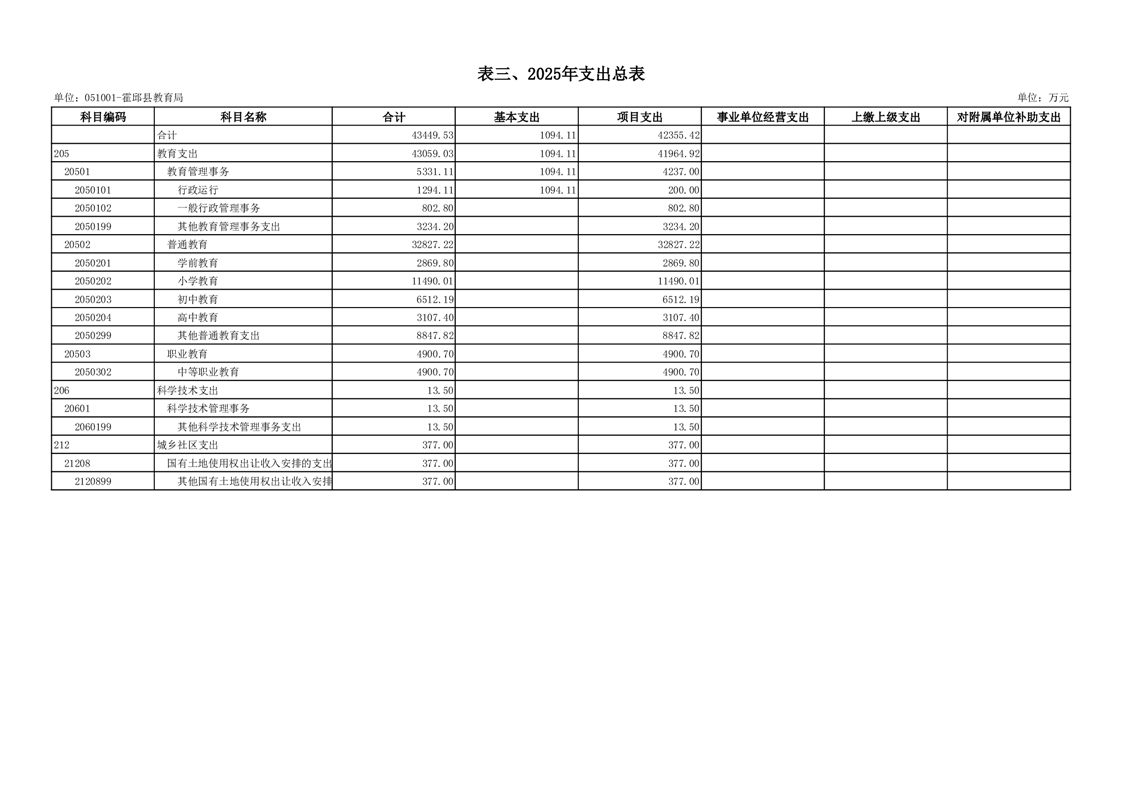 表三、2025年支出总表

单位：051001-霍邱县教育局

单位：万元

| 科目编码 | 科目名称 | 合计 | 基本支出 | 项目支出 | 事业单位经营支出 | 上缴上级支出 | 对附属单位补助支出 |
|---|---|---|---|---|---|---|---|
| | 合计 | 43449.53 | 1094.11 | 42355.42 | | | |
| 205 | 教育支出 | 43059.03 | 1094.11 | 41964.92 | | | |
| 20501 | 教育管理事务 | 5331.11 | 1094.11 | 4237.00 | | | |
| 2050101 | 行政运行 | 1294.11 | 1094.11 | 200.00 | | | |
| 2050102 | 一般行政管理事务 | 802.80 | | 802.80 | | | |
| 2050199 | 其他教育管理事务支出 | 3234.20 | | 3234.20 | | | |
| 20502 | 普通教育 | 32827.22 | | 32827.22 | | | |
| 2050201 | 学前教育 | 2869.80 | | 2869.80 | | | |
| 2050202 | 小学教育 | 11490.01 | | 11490.01 | | | |
| 2050203 | 初中教育 | 6512.19 | | 6512.19 | | | |
| 2050204 | 高中教育 | 3107.40 | | 3107.40 | | | |
| 2050299 | 其他普通教育支出 | 8847.82 | | 8847.82 | | | |
| 20503 | 职业教育 | 4900.70 | | 4900.70 | | | |
| 2050302 | 中等职业教育 | 4900.70 | | 4900.70 | | | |
| 206 | 科学技术支出 | 13.50 | | 13.50 | | | |
| 20601 | 科学技术管理事务 | 13.50 | | 13.50 | | | |
| 2060199 | 其他科学技术管理事务支出 | 13.50 | | 13.50 | | | |
| 212 | 城乡社区支出 | 377.00 | | 377.00 | | | |
| 21208 | 国有土地使用权出让收入安排的支出 | 377.00 | | 377.00 | | | |
| 2120899 | 其他国有土地使用权出让收入安排 | 377.00 | | 377.00 | | | |